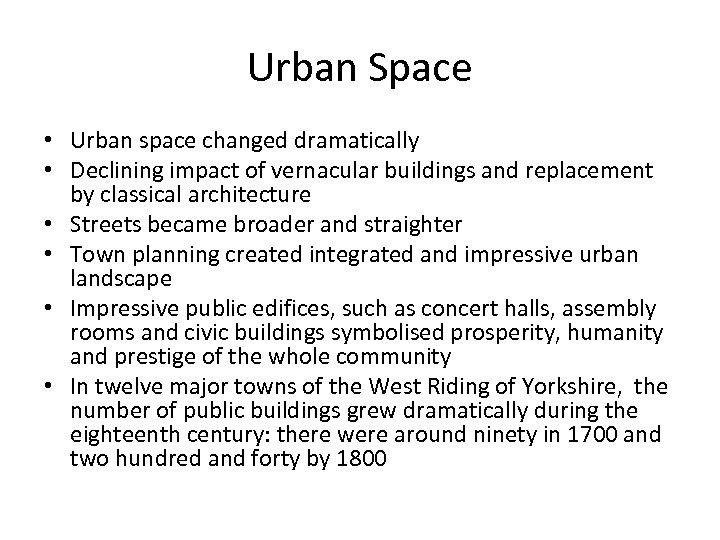 Urban Space

• Urban space changed dramatically
• Declining impact of vernacular buildings and replacement by classical architecture
• Streets became broader and straighter
• Town planning created integrated and impressive urban landscape
• Impressive public edifices, such as concert halls, assembly rooms and civic buildings symbolised prosperity, humanity and prestige of the whole community
• In twelve major towns of the West Riding of Yorkshire, the number of public buildings grew dramatically during the eighteenth century: there were around ninety in 1700 and two hundred and forty by 1800